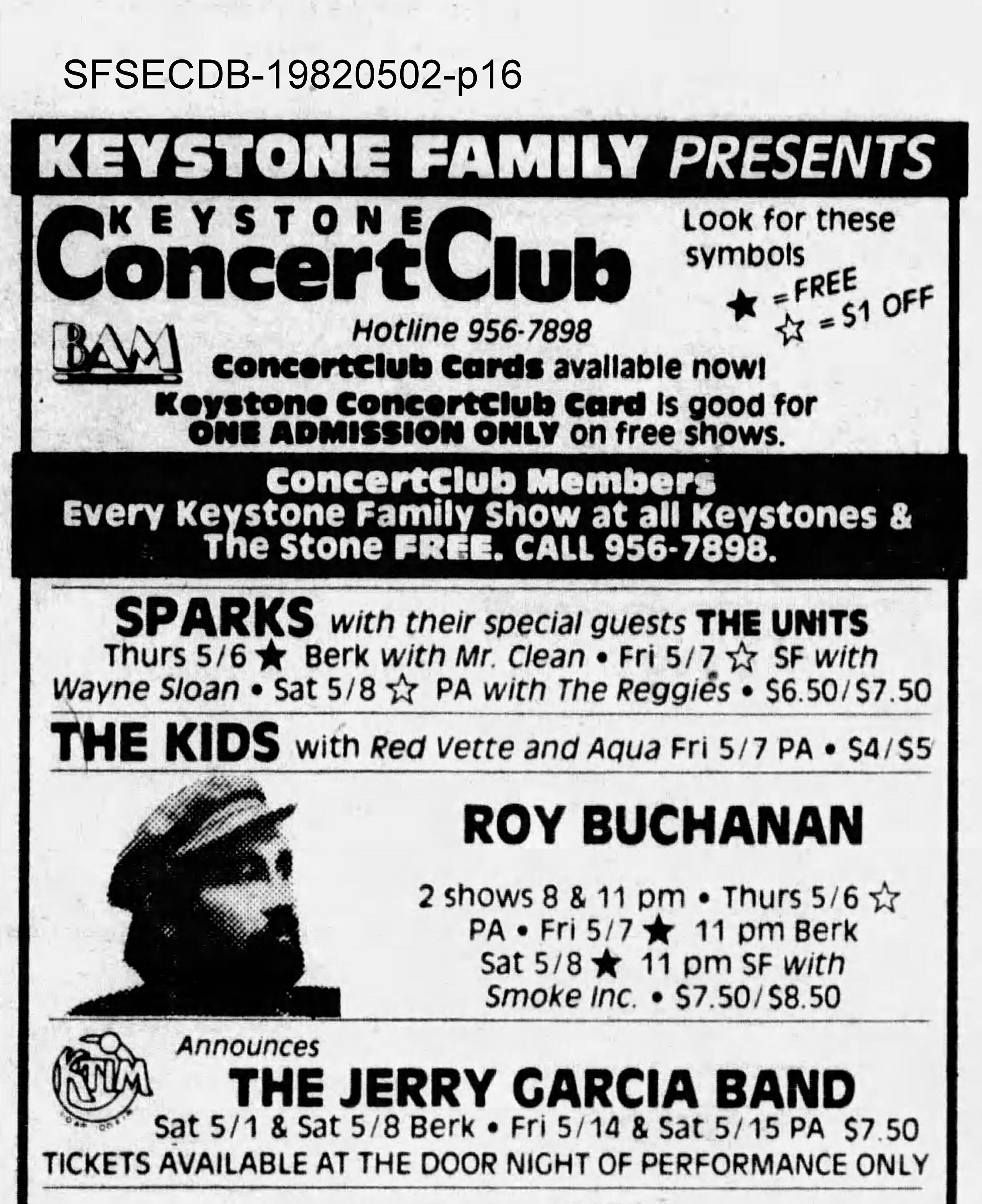 SFSECDB-19820502-p16

KEYSTONE FAMILY PRESENTS

KEYSTONE ConcertClub

Look for these symbols
★ = FREE
☆ = $1 OFF

BAM

Hotline 956-7898

ConcertClub Cards available now!
Keystone ConcertClub Card is good for ONE ADMISSION ONLY on free shows.

ConcertClub Members
Every Keystone Family Show at all Keystones & The Stone FREE. CALL 956-7898.

SPARKS with their special guests THE UNITS
Thurs 5/6 ★ Berk with Mr. Clean • Fri 5/7 ☆ SF with Wayne Sloan • Sat 5/8 ☆ PA with The Reggies • $6.50/$7.50

THE KIDS with Red Vette and Aqua Fri 5/7 PA • $4/$5

ROY BUCHANAN

2 shows 8 & 11 pm • Thurs 5/6 ☆ PA • Fri 5/7 ★ 11 pm Berk Sat 5/8 ★ 11 pm SF with Smoke Inc. • $7.50/$8.50

KTIM

Announces
THE JERRY GARCIA BAND
Sat 5/1 & Sat 5/8 Berk • Fri 5/14 & Sat 5/15 PA $7.50
TICKETS AVAILABLE AT THE DOOR NIGHT OF PERFORMANCE ONLY